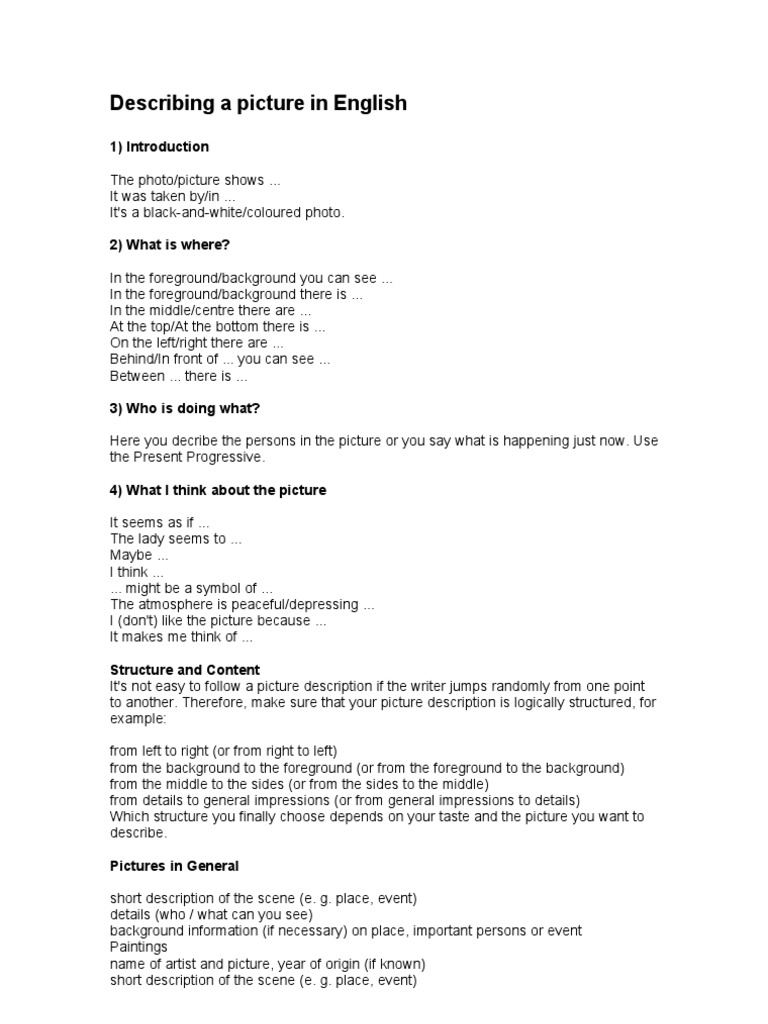 Describing a picture in English

1) Introduction

The photo/picture shows ...
It was taken by/in ...
It's a black-and-white/coloured photo.

2) What is where?

In the foreground/background you can see ...
In the foreground/background there is ...
In the middle/centre there are ...
At the top/At the bottom there is ...
On the left/right there are ...
Behind/In front of ... you can see ...
Between ... there is ...

3) Who is doing what?

Here you decribe the persons in the picture or you say what is happening just now. Use the Present Progressive.

4) What I think about the picture

It seems as if ...
The lady seems to ...
Maybe ...
I think ...
... might be a symbol of ...
The atmosphere is peaceful/depressing ...
I (don't) like the picture because ...
It makes me think of ...

Structure and Content
It's not easy to follow a picture description if the writer jumps randomly from one point to another. Therefore, make sure that your picture description is logically structured, for example:

from left to right (or from right to left)
from the background to the foreground (or from the foreground to the background)
from the middle to the sides (or from the sides to the middle)
from details to general impressions (or from general impressions to details)
Which structure you finally choose depends on your taste and the picture you want to describe.

Pictures in General

short description of the scene (e. g. place, event)
details (who / what can you see)
background information (if necessary) on place, important persons or event
Paintings
name of artist and picture, year of origin (if known)
short description of the scene (e. g. place, event)